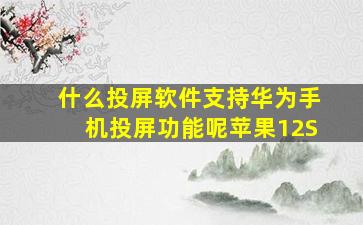 什么投屏软件支持华为手机投屏功能呢苹果12S